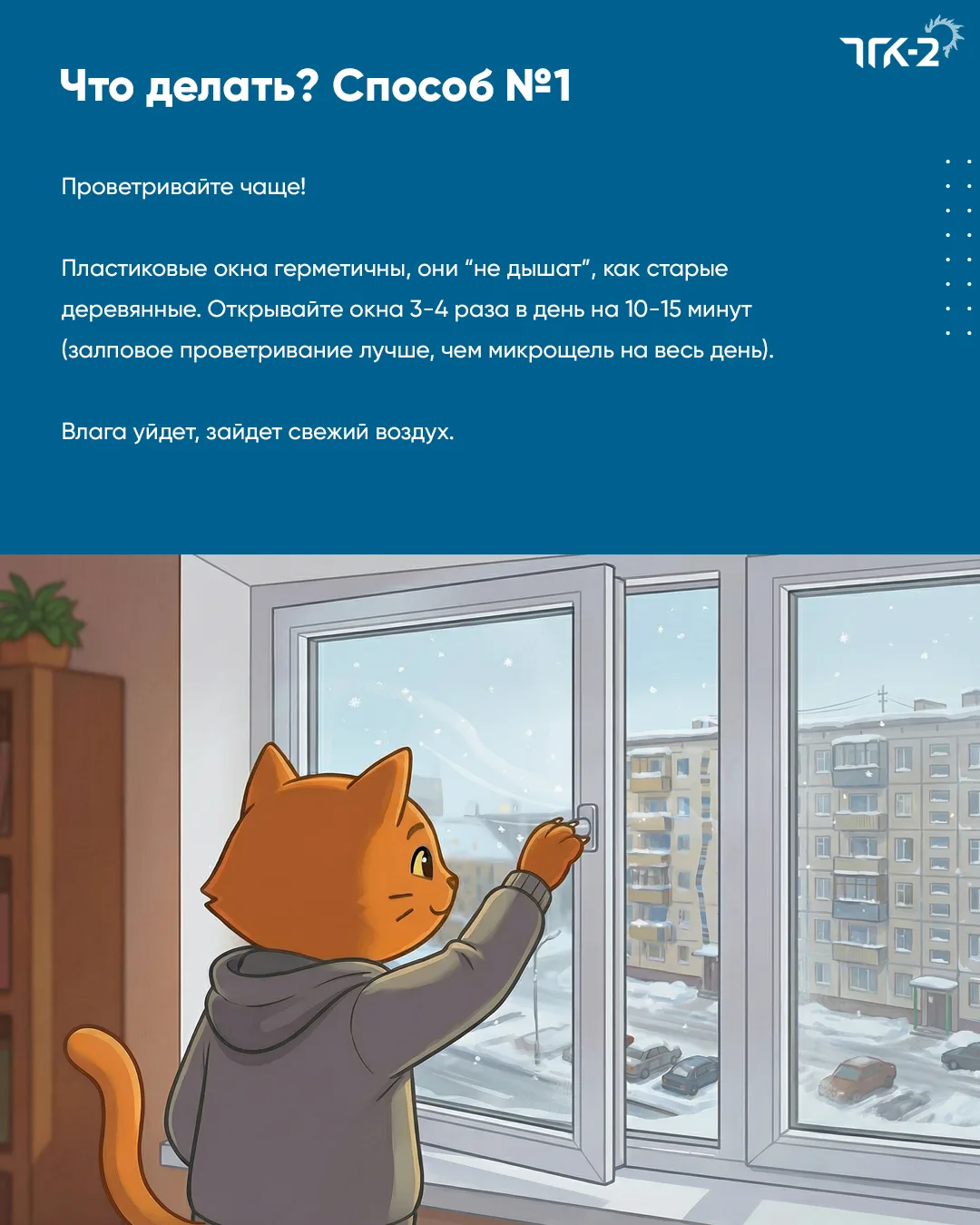 ТГК-2

Что делать? Способ №1

Проветривайте чаще!

Пластиковые окна герметичны, они "не дышат", как старые деревянные. Открывайте окна 3-4 раза в день на 10-15 минут (залповое проветривание лучше, чем микрощель на весь день).

Влага уйдет, зайдет свежий воздух.